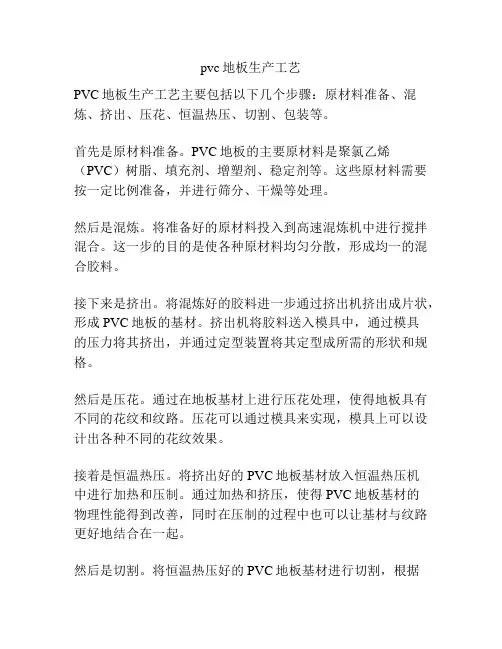 pvc 地板生产工艺

PVC 地板生产工艺主要包括以下几个步骤：原材料准备、混炼、挤出、压花、恒温热压、切割、包装等。

首先是原材料准备。PVC 地板的主要原材料是聚氯乙烯（PVC）树脂、填充剂、增塑剂、稳定剂等。这些原材料需要按一定比例准备，并进行筛分、干燥等处理。

然后是混炼。将准备好的原材料投入到高速混炼机中进行搅拌混合。这一步的目的是使各种原材料均匀分散，形成均一的混合胶料。

接下来是挤出。将混炼好的胶料进一步通过挤出机挤出成片状，形成 PVC 地板的基材。挤出机将胶料送入模具中，通过模具的压力将其挤出，并通过定型装置将其定型成所需的形状和规格。

然后是压花。通过在地板基材上进行压花处理，使得地板具有不同的花纹和纹路。压花可以通过模具来实现，模具上可以设计出各种不同的花纹效果。

接着是恒温热压。将挤出好的 PVC 地板基材放入恒温热压机中进行加热和压制。通过加热和挤压，使得 PVC 地板基材的物理性能得到改善，同时在压制的过程中也可以让基材与纹路更好地结合在一起。

然后是切割。将恒温热压好的 PVC 地板基材进行切割，根据